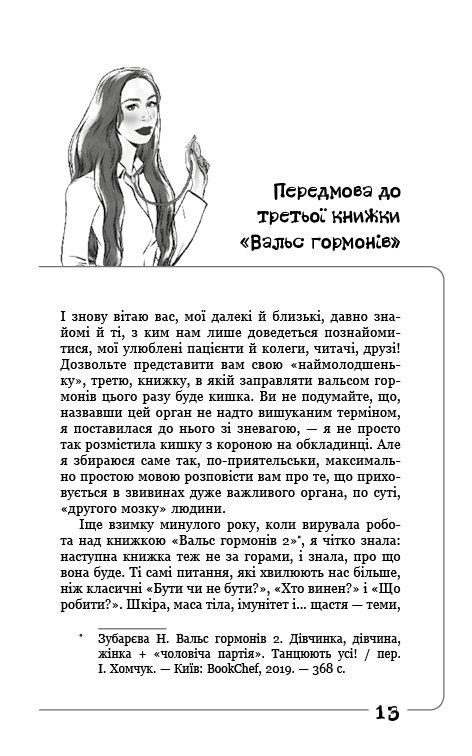 Передмова до третьої книжки «Вальс гормонів»

І знову вітаю вас, мої далекі й близькі, давно знайомі й ті, з ким нам лише доведеться познайомитися, мої улюблені пацієнти й колеги, читачі, друзі! Дозвольте представити вам свою «наймолодшеньку», третю, книжку, в якій заправляти вальсом гормонів цього разу буде кишка. Ви не подумайте, що, назвавши цей орган не надто вишуканим терміном, я поставилася до нього зі зневагою, — я не просто так розмістила кишку з короною на обкладинці. Але я збираюся саме так, по-приятельськи, максимально простою мовою розповісти вам про те, що приховується в звивинах дуже важливого органа, по суті, «другого мозку» людини.

Іще взимку минулого року, коли вирувала робота над книжкою «Вальс гормонів 2»*, я чітко знала: наступна книжка теж не за горами, і знала, про що вона буде. Ті самі питання, які хвилюють нас більше, ніж класичні «Бути чи не бути?», «Хто винен?» і «Що робити?». Шкіра, маса тіла, імунітет і... щастя — теми,

* Зубарєва Н. Вальс гормонів 2. Дівчинка, дівчина, жінка + «чоловіча партія». Танцюють усі! / пер. І. Хомчук. — Київ: BookChef, 2019. — 368 с.

13